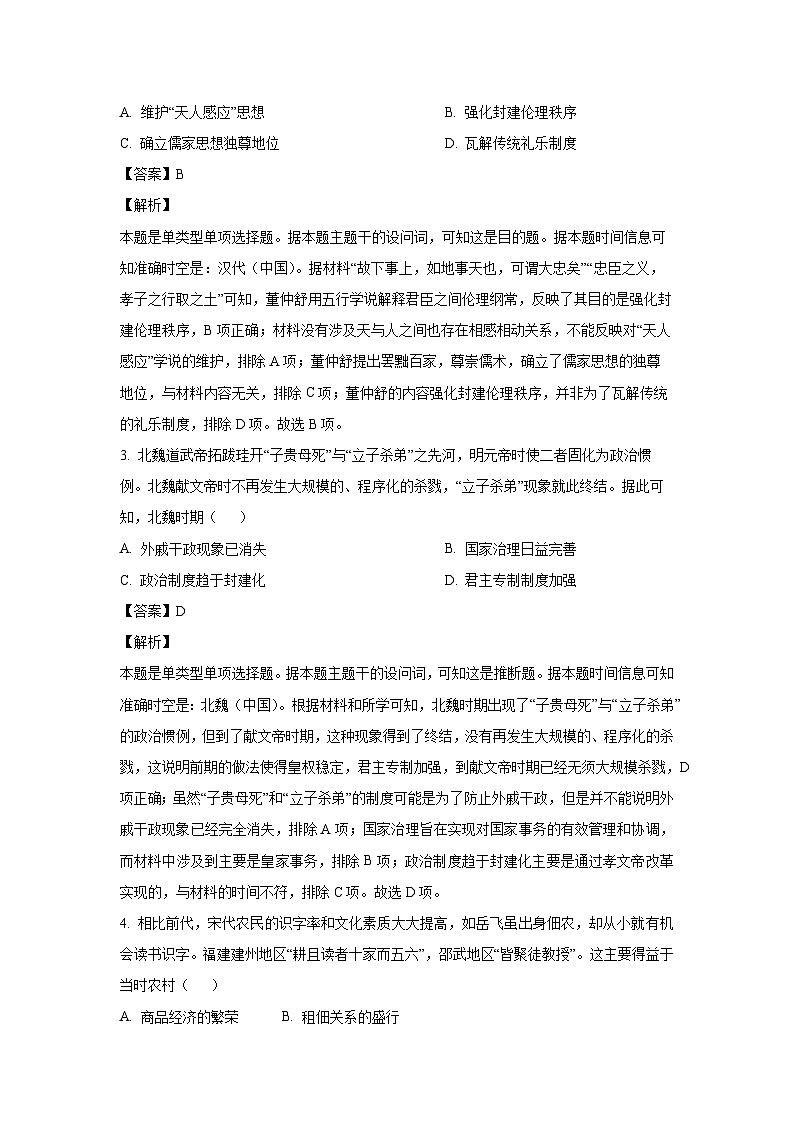 A. 维护“天人感应”思想

B. 强化封建伦理秩序

C. 确立儒家思想独尊地位

D. 瓦解传统礼乐制度

【答案】B

【解析】

本题是单类型单项选择题。据本题主题干的设问词，可知这是目的题。据本题时间信息可知准确时空是：汉代（中国）。据材料“故下事上，如地事天也，可谓大忠矣”“忠臣之义，孝子之行取之土”可知，董仲舒用五行学说解释君臣之间伦理纲常，反映了其目的是强化封建伦理秩序，B 项正确；材料没有涉及天与人之间也存在相感相动关系，不能反映对“天人感应”学说的维护，排除 A 项；董仲舒提出罢黜百家，尊崇儒术，确立了儒家思想的独尊地位，与材料内容无关，排除 C 项；董仲舒的内容强化封建伦理秩序，并非为了瓦解传统的礼乐制度，排除 D 项。故选 B 项。

3. 北魏道武帝拓跋珪开“子贵母死”与“立子杀弟”之先河，明元帝时使二者固化为政治惯例。北魏献文帝时不再发生大规模的、程序化的杀戮，“立子杀弟”现象就此终结。据此可知，北魏时期（　　）

A. 外戚干政现象已消失

B. 国家治理日益完善

C. 政治制度趋于封建化

D. 君主专制制度加强

【答案】D

【解析】

本题是单类型单项选择题。据本题主题干的设问词，可知这是推断题。据本题时间信息可知准确时空是：北魏（中国）。根据材料和所学可知，北魏时期出现了“子贵母死”与“立子杀弟”的政治惯例，但到了献文帝时期，这种现象得到了终结，没有再发生大规模的、程序化的杀戮，这说明前期的做法使得皇权稳定，君主专制加强，到献文帝时期已经无须大规模杀戮，D 项正确；虽然“子贵母死”和“立子杀弟”的制度可能是为了防止外戚干政，但是并不能说明外戚干政现象已经完全消失，排除 A 项；国家治理旨在实现对国家事务的有效管理和协调，而材料中涉及到主要是皇家事务，排除 B 项；政治制度趋于封建化主要是通过孝文帝改革实现的，与材料的时间不符，排除 C 项。故选 D 项。

4. 相比前代，宋代农民的识字率和文化素质大大提高，如岳飞虽出身佃农，却从小就有机会读书识字。福建建州地区“耕且读者十家而五六”，邵武地区“皆聚徒教授”。这主要得益于当时农村（　　）

A. 商品经济的繁荣

B. 租佃关系的盛行